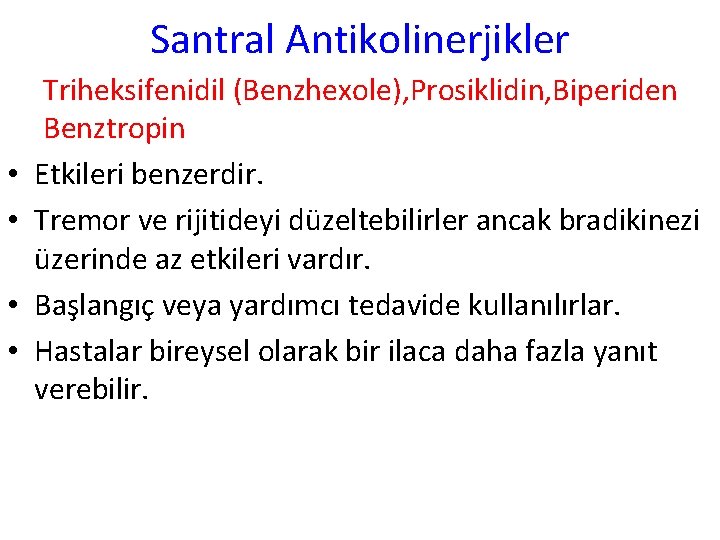 Santral Antikolinerjikler

Triheksifenidil (Benzhexole),Prosiklidin,Biperiden Benztropin

• Etkileri benzerdir.
• Tremor ve rijitideyi düzeltebilirler ancak bradikinezi üzerinde az etkileri vardır.
• Başlangıç veya yardımcı tedavide kullanılırlar.
• Hastalar bireysel olarak bir ilaca daha fazla yanıt verebilir.